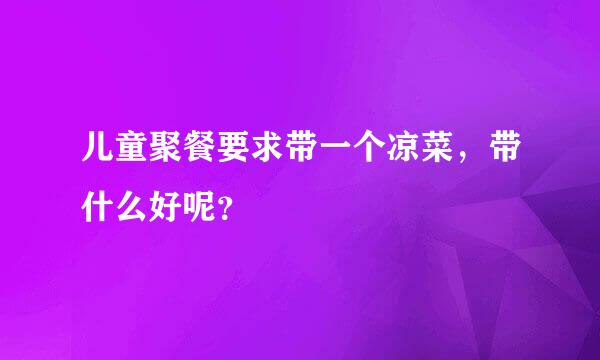 儿童聚餐要求带一个凉菜，带什么好呢?